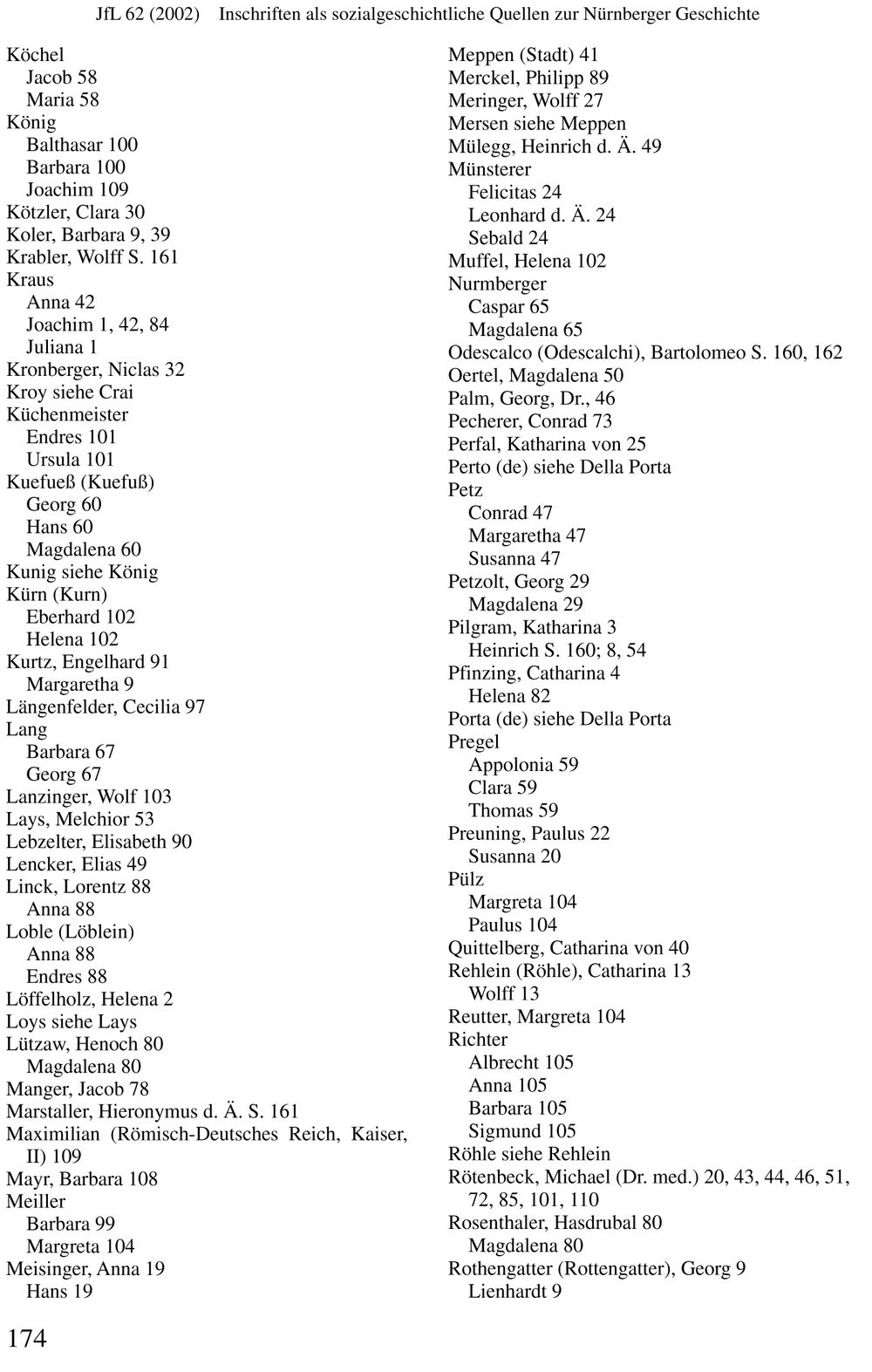 JfL 62 (2002) Inschriften als sozialgeschichtliche Quellen zur Nürnberger Geschichte

Köchel
Jacob 58
Maria 58
König
Balthasar 100
Barbara 100
Joachim 109
Kötzler, Clara 30
Koler, Barbara 9, 39
Krabler, Wolff S. 161
Kraus
Anna 42
Joachim 1, 42, 84
Juliana 1
Kronberger, Niclas 32
Kroy siehe Crai
Küchenmeister
Endres 101
Ursula 101
Kuefueß (Kuefuß)
Georg 60
Hans 60
Magdalena 60
Kunig siehe König
Kürn (Kurn)
Eberhard 102
Helena 102
Kurtz, Engelhard 91
Margaretha 9
Längenfelder, Cecilia 97
Lang
Barbara 67
Georg 67
Lanzinger, Wolf 103
Lays, Melchior 53
Lebzelter, Elisabeth 90
Lencker, Elias 49
Linck, Lorentz 88
Anna 88
Loble (Löblein)
Anna 88
Endres 88
Löffelholz, Helena 2
Loys siehe Lays
Lützaw, Henoch 80
Magdalena 80
Manger, Jacob 78
Marstaller, Hieronymus d. Ä. S. 161
Maximilian (Römisch-Deutsches Reich, Kaiser, II) 109
Mayr, Barbara 108
Meiller
Barbara 99
Margreta 104
Meisinger, Anna 19
Hans 19

Meppen (Stadt) 41
Merckel, Philipp 89
Meringer, Wolff 27
Mersen siehe Meppen
Mülegg, Heinrich d. Ä. 49
Münsterer
Felicitas 24
Leonhard d. Ä. 24
Sebald 24
Muffel, Helena 102
Nurmberger
Caspar 65
Magdalena 65
Odescalco (Odescalchi), Bartolomeo S. 160, 162
Oertel, Magdalena 50
Palm, Georg, Dr., 46
Pecherer, Conrad 73
Perfal, Katharina von 25
Perto (de) siehe Della Porta
Petz
Conrad 47
Margaretha 47
Susanna 47
Petzolt, Georg 29
Magdalena 29
Pilgram, Katharina 3
Heinrich S. 160; 8, 54
Pfinzing, Catharina 4
Helena 82
Porta (de) siehe Della Porta
Pregel
Appolonia 59
Clara 59
Thomas 59
Preuning, Paulus 22
Susanna 20
Pülz
Margreta 104
Paulus 104
Quittelberg, Catharina von 40
Rehlein (Röhle), Catharina 13
Wolff 13
Reutter, Margreta 104
Richter
Albrecht 105
Anna 105
Barbara 105
Sigmund 105
Röhle siehe Rehlein
Rötenbeck, Michael (Dr. med.) 20, 43, 44, 46, 51, 72, 85, 101, 110
Rosenthaler, Hasdrubal 80
Magdalena 80
Rothengatter (Rottengatter), Georg 9
Lienhardt 9

174